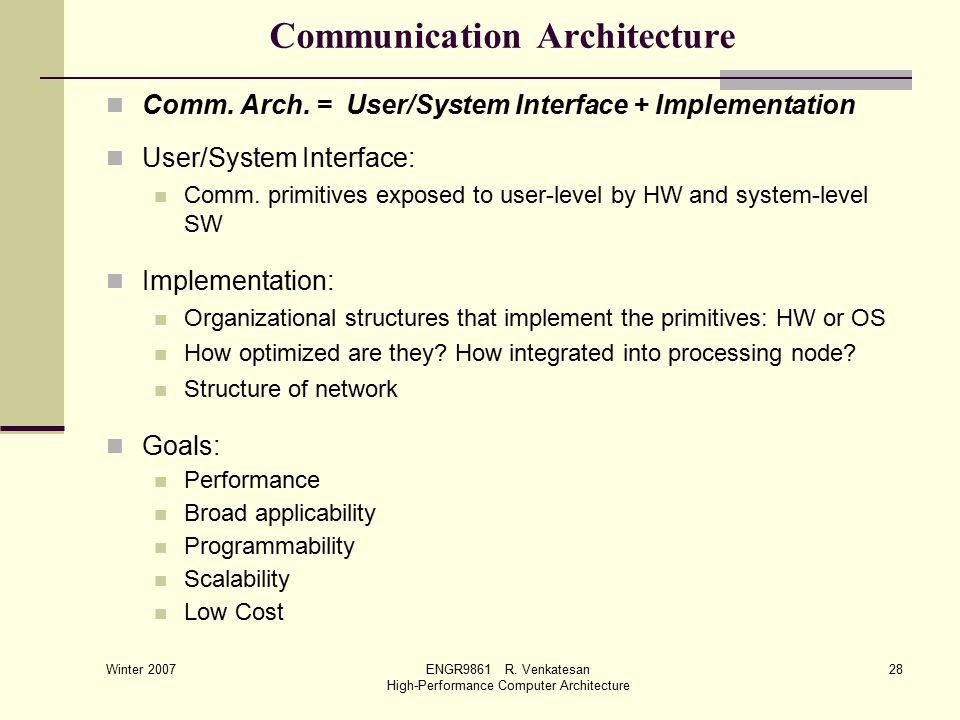 Communication Architecture

Comm. Arch. = User/System Interface + Implementation

User/System Interface:

Comm. primitives exposed to user-level by HW and system-level SW

Implementation:

Organizational structures that implement the primitives: HW or OS

How optimized are they? How integrated into processing node?

Structure of network

Goals:

Performance

Broad applicability

Programmability

Scalability

Low Cost

Winter 2007

ENGR9861 R. Venkatesan
High-Performance Computer Architecture

28